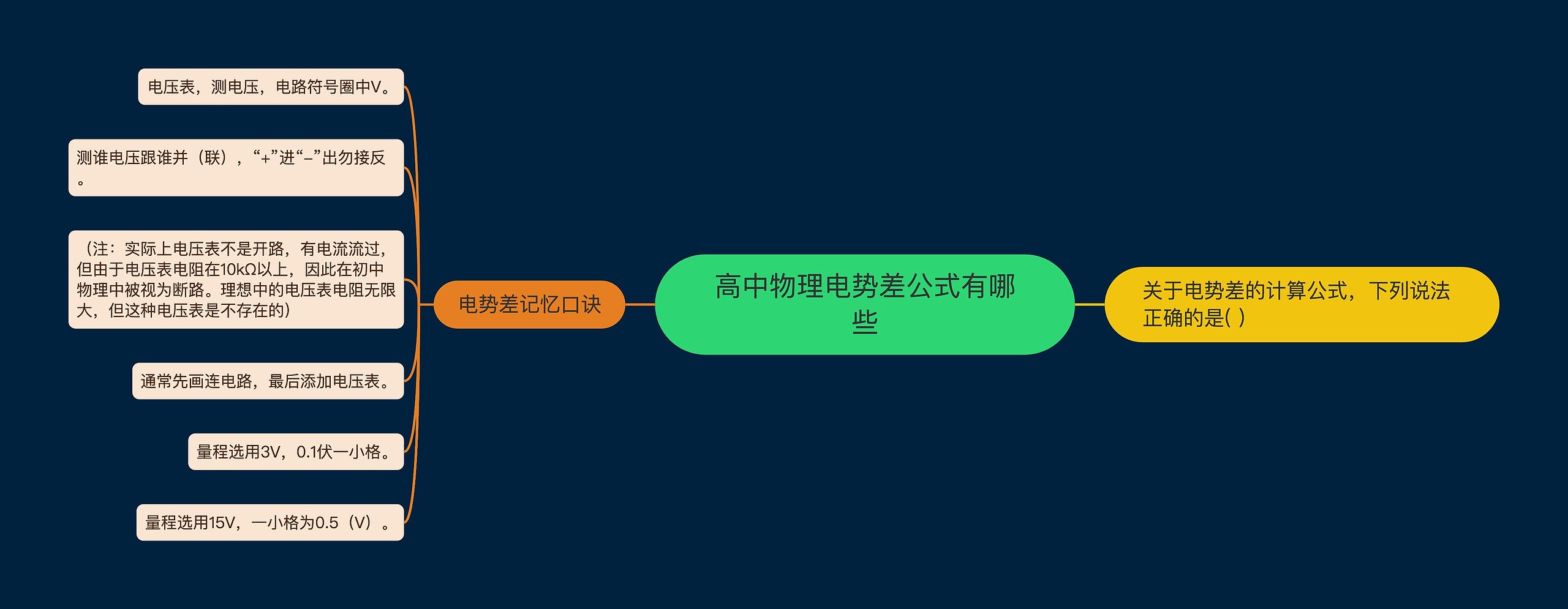 高中物理电势差公式有哪些

电势差记忆口诀

电压表，测电压，电路符号圈中V。

测谁电压跟谁并（联），“+”进“-”出勿接反。

（注：实际上电压表不是开路，有电流流过，但由于电压表电阻在10kΩ以上，因此在初中物理中被视为断路。理想中的电压表电阻无限大，但这种电压表是不存在的）

通常先画连电路，最后添加电压表。

量程选用3V，0.1伏一小格。

量程选用15V，一小格为0.5（V）。

关于电势差的计算公式，下列说法正确的是( )